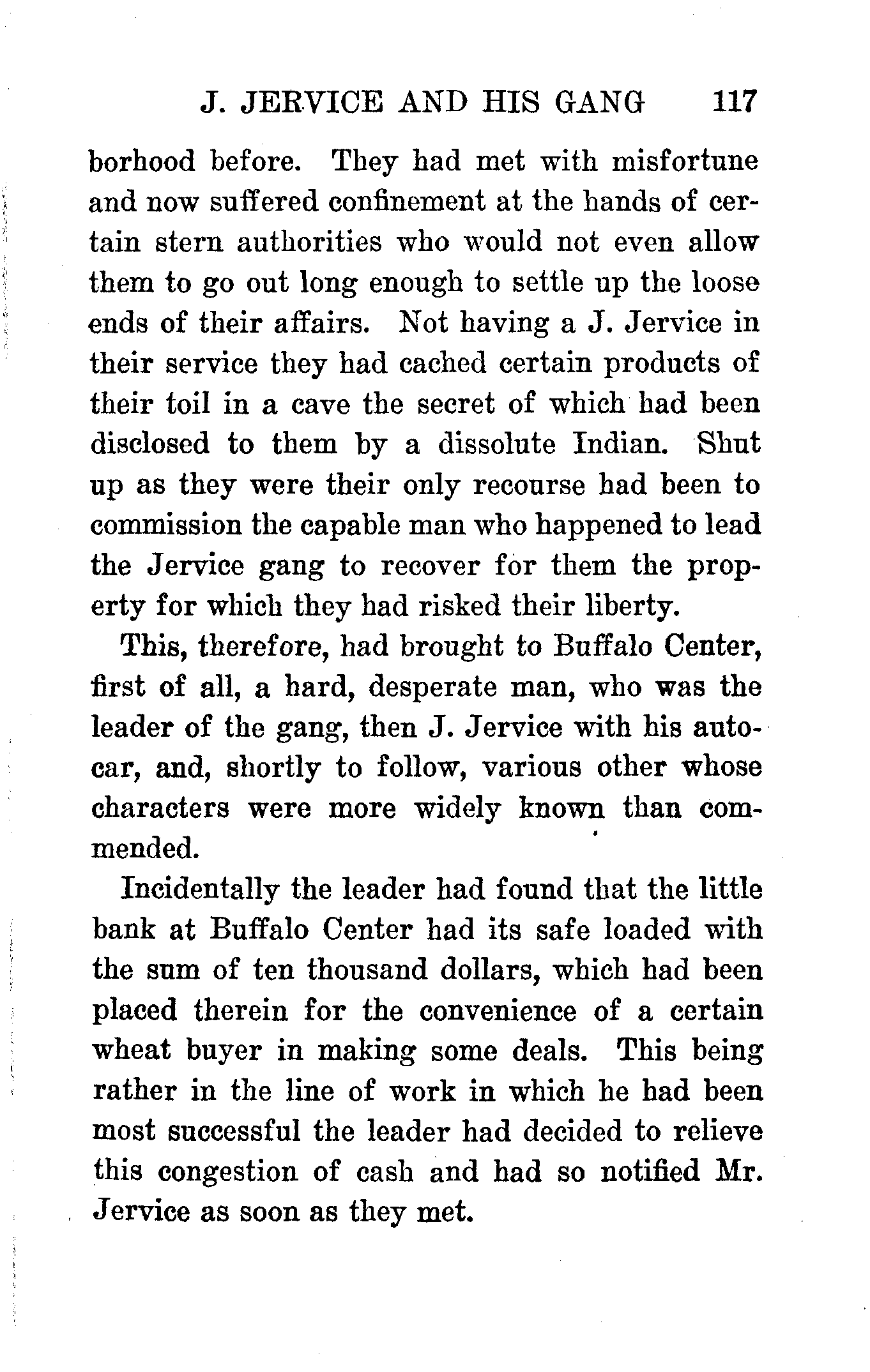 J. JERVICE AND HIS GANG 117

borhood before. They had met with misfortune and now suffered confinement at the hands of certain stern authorities who would not even allow them to go out long enough to settle up the loose ends of their affairs. Not having a J. Jervice in their service they had cached certain products of their toil in a cave the secret of which had been disclosed to them by a dissolute Indian. Shut up as they were their only recourse had been to commission the capable man who happened to lead the Jervice gang to recover for them the property for which they had risked their liberty.

This, therefore, had brought to Buffalo Center, first of all, a hard, desperate man, who was the leader of the gang, then J. Jervice with his autocar, and, shortly to follow, various other whose characters were more widely known than commended.

Incidentally the leader had found that the little bank at Buffalo Center had its safe loaded with the sum of ten thousand dollars, which had been placed therein for the convenience of a certain wheat buyer in making some deals. This being rather in the line of work in which he had been most successful the leader had decided to relieve this congestion of cash and had so notified Mr. Jervice as soon as they met.